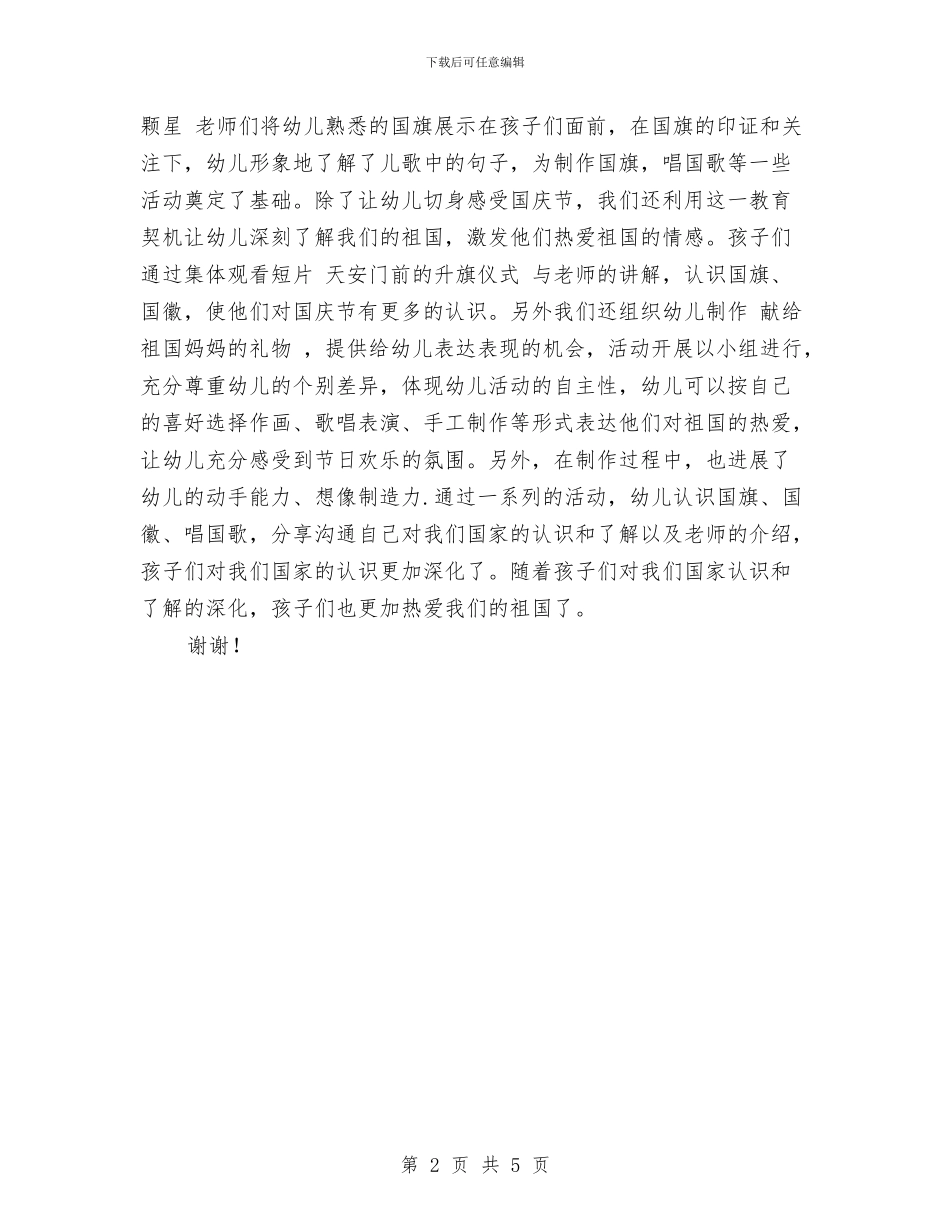 下载后可任意编辑

颗星 老师们将幼儿熟悉的国旗展示在孩子们面前，在国旗的印证和关注下，幼儿形象地了解了儿歌中的句子，为制作国旗，唱国歌等一些活动奠定了基础。除了让幼儿切身感受国庆节，我们还利用这一教育契机让幼儿深刻了解我们的祖国，激发他们热爱祖国的情感。孩子们通过集体观看短片 天安门前的升旗仪式 与老师的讲解，认识国旗、国徽，使他们对国庆节有更多的认识。另外我们还组织幼儿制作 献给祖国妈妈的礼物 ，提供给幼儿表达表现的机会，活动开展以小组进行，充分尊重幼儿的个别差异，体现幼儿活动的自主性，幼儿可以按自己的喜好选择作画、歌唱表演、手工制作等形式表达他们对祖国的热爱，让幼儿充分感受到节日欢乐的氛围。另外，在制作过程中，也进展了幼儿的动手能力、想像制造力.通过一系列的活动，幼儿认识国旗、国徽、唱国歌，分享沟通自己对我们国家的认识和了解以及老师的介绍，孩子们对我们国家的认识更加深化了。随着孩子们对我们国家认识和了解的深化，孩子们也更加热爱我们的祖国了。

谢谢！

第 2 页 共 5 页